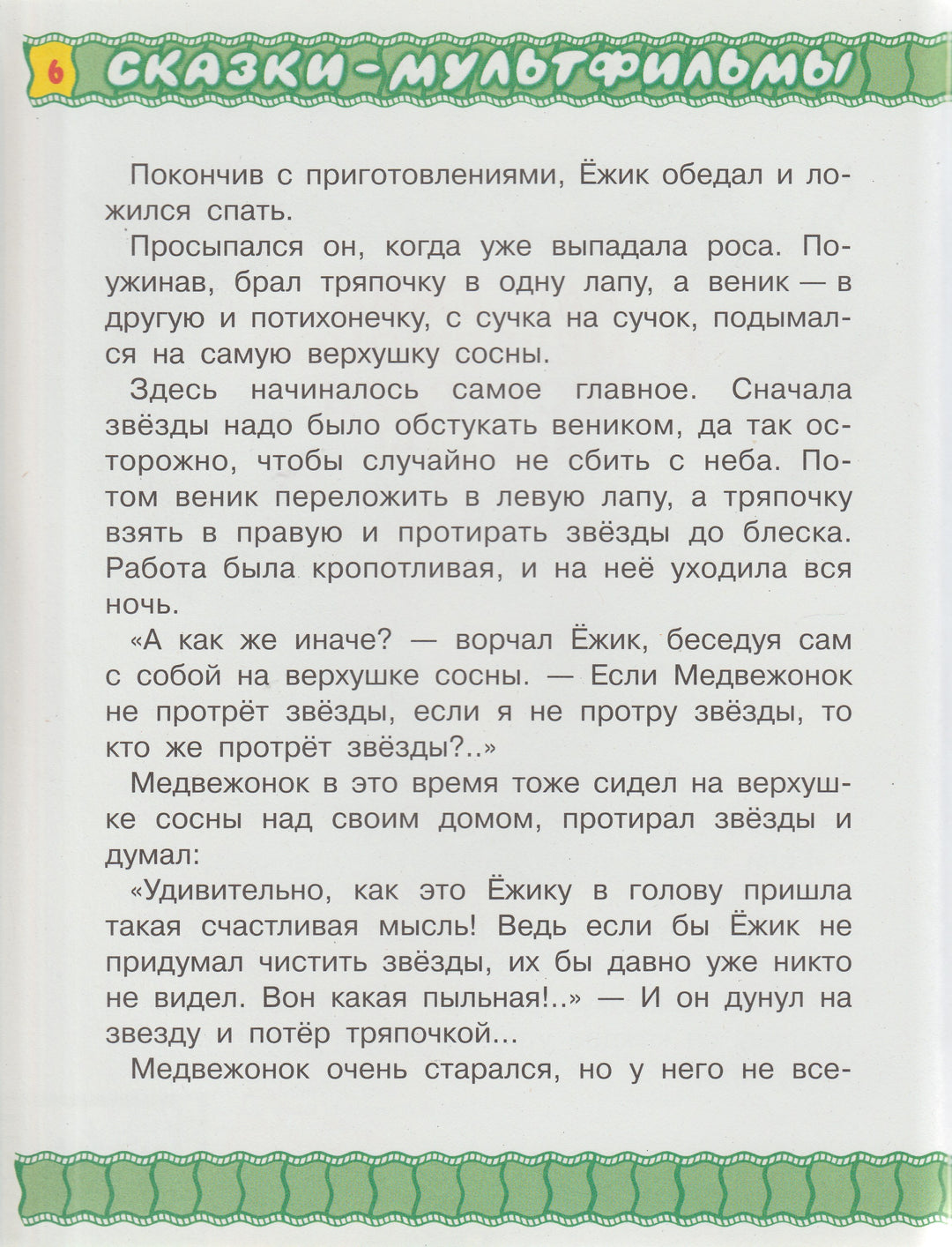 6 СКАЗКИ-МУЛЬТФИЛЬМЫ

Покончив с приготовлениями, Ёжик обедал и ложился спать.

Просыпался он, когда уже выпадала роса. Поужинав, брал тряпочку в одну лапу, а веник — в другую и потихонечку, с сучка на сучок, подымался на самую верхушку сосны.

Здесь начиналось самое главное. Сначала звёзды надо было обстукать веником, да так осторожно, чтобы случайно не сбить с неба. Потом веник переложить в левую лапу, а тряпочку взять в правую и протирать звёзды до блеска. Работа была кропотливая, и на неё уходила вся ночь.

«А как же иначе? — ворчал Ёжик, беседуя сам с собой на верхушке сосны. — Если Медвежонок не протрёт звёзды, если я не протру звёзды, то кто же протрёт звёзды?..»

Медвежонок в это время тоже сидел на верхушке сосны над своим домом, протирал звёзды и думал:

«Удивительно, как это Ёжику в голову пришла такая счастливая мысль! Ведь если бы Ёжик не придумал чистить звёзды, их бы давно уже никто не видел. Вон какая пыльная!..» — И он дунул на звезду и потёр тряпочкой...

Медвежонок очень старался, но у него не все-